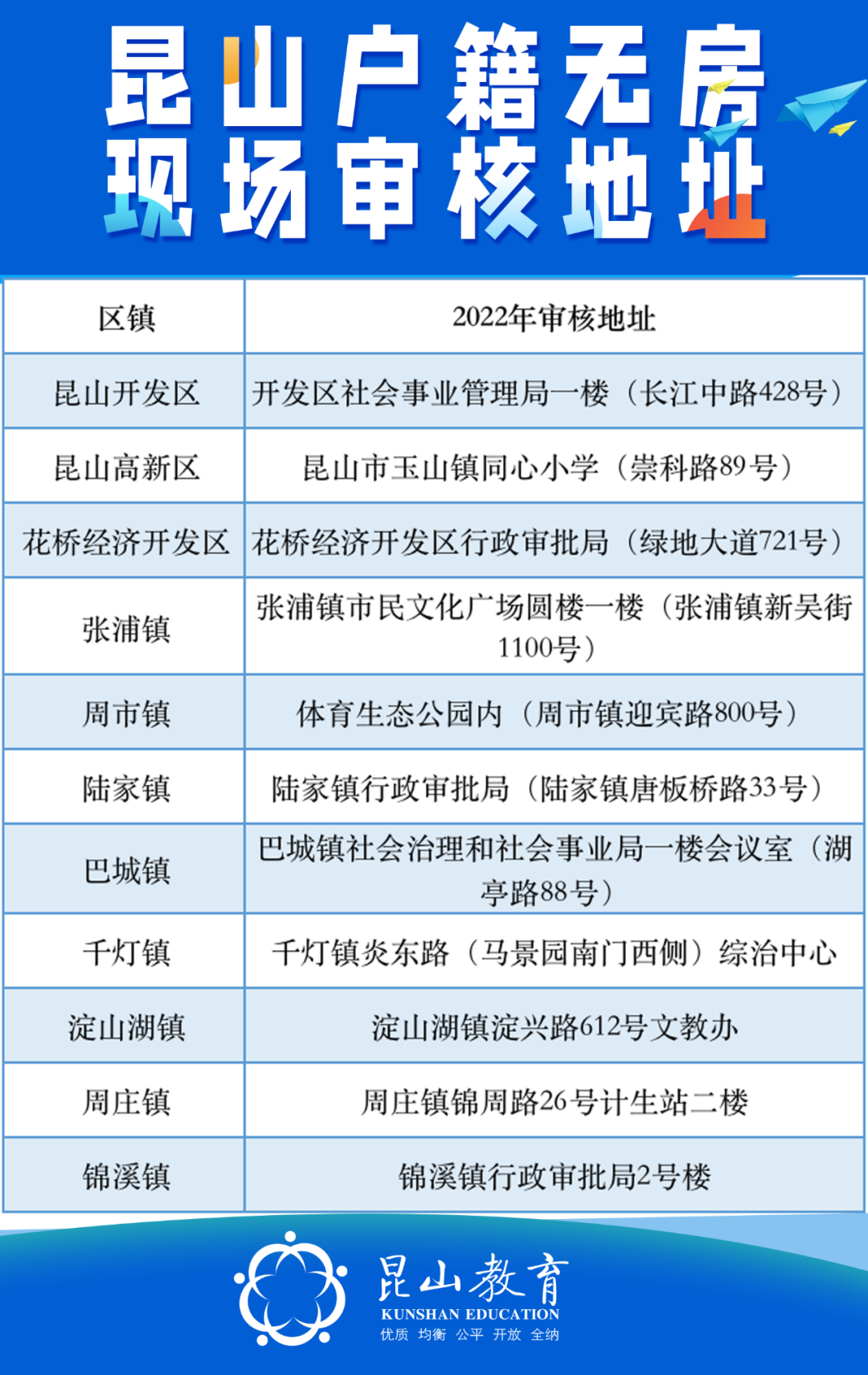 昆山户籍无房
现场审核地址

| 区镇 | 2022年审核地址 |
|---|---|
| 昆山开发区 | 开发区社会事业管理局一楼（长江中路428号） |
| 昆山高新区 | 昆山市玉山镇同心小学（崇科路89号） |
| 花桥经济开发区 | 花桥经济开发区行政审批局（绿地大道721号） |
| 张浦镇 | 张浦镇市民文化广场圆楼一楼（张浦镇新吴街1100号） |
| 周市镇 | 体育生态公园内（周市镇迎宾路800号） |
| 陆家镇 | 陆家镇行政审批局（陆家镇唐板桥路33号） |
| 巴城镇 | 巴城镇社会治理和社会事业局一楼会议室（湖亭路88号） |
| 千灯镇 | 千灯镇炎东路（马景园南门西侧）综治中心 |
| 淀山湖镇 | 淀山湖镇淀兴路612号文教办 |
| 周庄镇 | 周庄镇锦周路26号计生站二楼 |
| 锦溪镇 | 锦溪镇行政审批局2号楼 |

昆山教育
KUNSHAN EDUCATION
优质 均衡 公平 开放 全纳